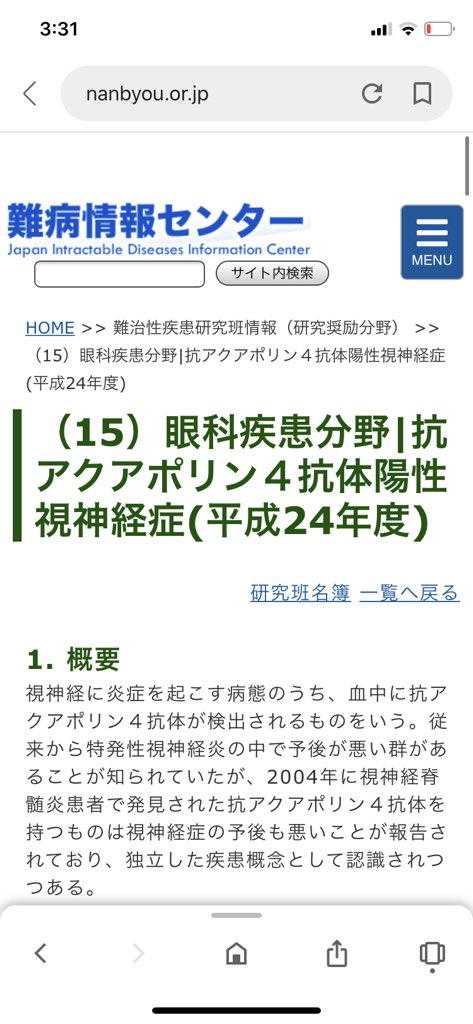 3:31

nanbyou.or.jp

難病情報センター
Japan Intractable Diseases Information Center

サイト内検索

MENU

HOME >> 難治性疾患研究班情報（研究奨励分野） >> （15）眼科疾患分野|抗アクアポリン４抗体陽性視神経症(平成24年度)

（15）眼科疾患分野|抗アクアポリン４抗体陽性視神経症(平成24年度)

研究班名簿 一覧へ戻る

1. 概要

視神経に炎症を起こす病態のうち、血中に抗アクアポリン４抗体が検出されるものをいう。従来から特発性視神経炎の中で予後が悪い群があることが知られていたが、2004年に視神経脊髄炎患者で発見された抗アクアポリン４抗体を持つものは視神経症の予後も悪いことが報告されており、独立した疾患概念として認識されつつある。